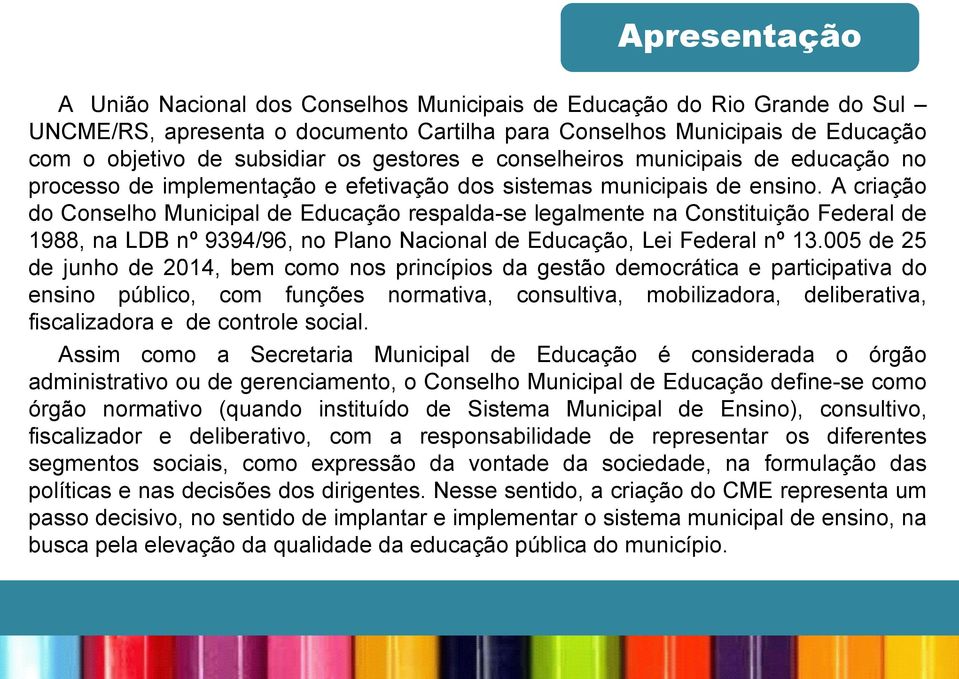 Apresentação

A União Nacional dos Conselhos Municipais de Educação do Rio Grande do Sul – UNCME/RS, apresenta o documento Cartilha para Conselhos Municipais de Educação com o objetivo de subsidiar os gestores e conselheiros municipais de educação no processo de implementação e efetivação dos sistemas municipais de ensino. A criação do Conselho Municipal de Educação respalda-se legalmente na Constituição Federal de 1988, na LDB nº 9394/96, no Plano Nacional de Educação, Lei Federal nº 13.005 de 25 de junho de 2014, bem como nos princípios da gestão democrática e participativa do ensino público, com funções normativa, consultiva, mobilizadora, deliberativa, fiscalizadora e de controle social.

Assim como a Secretaria Municipal de Educação é considerada o órgão administrativo ou de gerenciamento, o Conselho Municipal de Educação define-se como órgão normativo (quando instituído de Sistema Municipal de Ensino), consultivo, fiscalizador e deliberativo, com a responsabilidade de representar os diferentes segmentos sociais, como expressão da vontade da sociedade, na formulação das políticas e nas decisões dos dirigentes. Nesse sentido, a criação do CME representa um passo decisivo, no sentido de implantar e implementar o sistema municipal de ensino, na busca pela elevação da qualidade da educação pública do município.